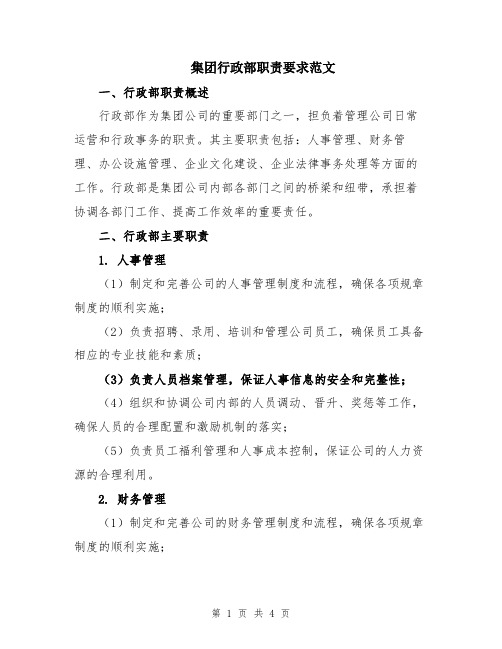 集团行政部职责要求范文

一、行政部职责概述

行政部作为集团公司的重要部门之一，担负着管理公司日常运营和行政事务的职责。其主要职责包括：人事管理、财务管理、办公设施管理、企业文化建设、企业法律事务处理等方面的工作。行政部是集团公司内部各部门之间的桥梁和纽带，承担着协调各部门工作、提高工作效率的重要责任。

二、行政部主要职责

1. 人事管理

（1）制定和完善公司的人事管理制度和流程，确保各项规章制度的顺利实施；

（2）负责招聘、录用、培训和管理公司员工，确保员工具备相应的专业技能和素质；

（3）负责人员档案管理，保证人事信息的安全和完整性；

（4）组织和协调公司内部的人员调动、晋升、奖惩等工作，确保人员的合理配置和激励机制的落实；

（5）负责员工福利管理和人事成本控制，保证公司的人力资源的合理利用。

2. 财务管理

（1）制定和完善公司的财务管理制度和流程，确保各项规章制度的顺利实施；

第 1 页 共 4 页